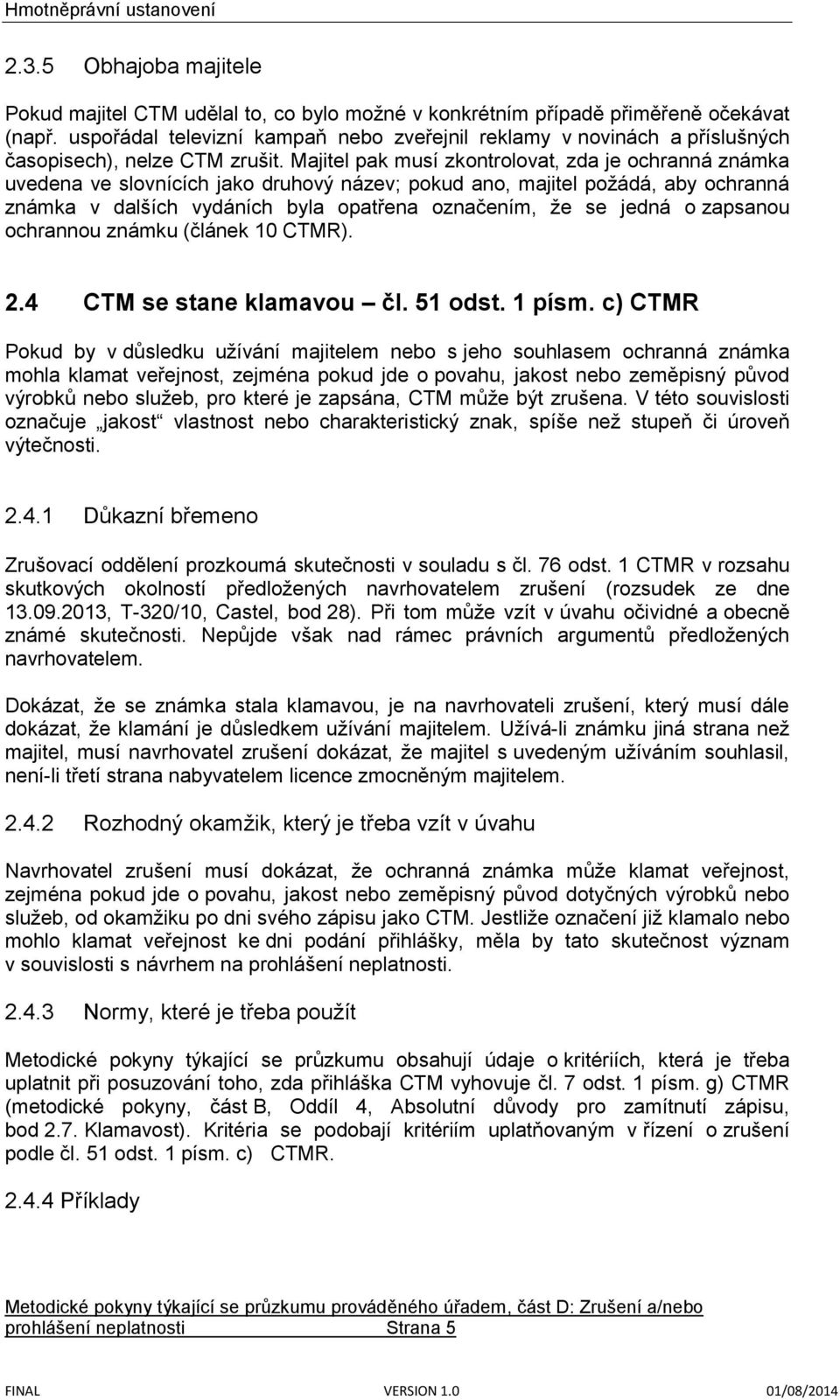 Hmotněprávní ustanovení

2.3.5 Obhajoba majitele

Pokud majitel CTM udělal to, co bylo možné v konkrétním případě přiměřeně očekávat (např. uspořádal televizní kampaň nebo zveřejnil reklamy v novinách a příslušných časopisech), nelze CTM zrušit. Majitel pak musí zkontrolovat, zda je ochranná známka uvedena ve slovnících jako druhový název; pokud ano, majitel požádá, aby ochranná známka v dalších vydáních byla opatřena označením, že se jedná o zapsanou ochrannou známku (článek 10 CTMR).

2.4 CTM se stane klamavou – čl. 51 odst. 1 písm. c) CTMR

Pokud by v důsledku užívání majitelem nebo s jeho souhlasem ochranná známka mohla klamat veřejnost, zejména pokud jde o povahu, jakost nebo zeměpisný původ výrobků nebo služeb, pro které je zapsána, CTM může být zrušena. V této souvislosti označuje „jakost“ vlastnost nebo charakteristický znak, spíše než stupeň či úroveň výtečnosti.

2.4.1 Důkazní břemeno

Zrušovací oddělení prozkoumá skutečnosti v souladu s čl. 76 odst. 1 CTMR v rozsahu skutkových okolností předložených navrhovatelem zrušení (rozsudek ze dne 13.09.2013, T-320/10, Castel, bod 28). Při tom může vzít v úvahu očividné a obecně známé skutečnosti. Nepůjde však nad rámec právních argumentů předložených navrhovatelem.

Dokázat, že se známka stala klamavou, je na navrhovateli zrušení, který musí dále dokázat, že klamání je důsledkem užívání majitelem. Užívá-li známku jiná strana než majitel, musí navrhovatel zrušení dokázat, že majitel s uvedeným užíváním souhlasil, není-li třetí strana nabyvatelem licence zmocněným majitelem.

2.4.2 Rozhodný okamžik, který je třeba vzít v úvahu

Navrhovatel zrušení musí dokázat, že ochranná známka může klamat veřejnost, zejména pokud jde o povahu, jakost nebo zeměpisný původ dotyčných výrobků nebo služeb, od okamžiku po dni svého zápisu jako CTM. Jestliže označení již klamalo nebo mohlo klamat veřejnost ke dni podání přihlášky, měla by tato skutečnost význam v souvislosti s návrhem na prohlášení neplatnosti.

2.4.3 Normy, které je třeba použít

Metodické pokyny týkající se průzkumu obsahují údaje o kritériích, která je třeba uplatnit při posuzování toho, zda přihláška CTM vyhovuje čl. 7 odst. 1 písm. g) CTMR (metodické pokyny, část B, Oddíl 4, Absolutní důvody pro zamítnutí zápisu, bod 2.7. Klamavost). Kritéria se podobají kritériím uplatňovaným v řízení o zrušení podle čl. 51 odst. 1 písm. c) CTMR.

2.4.4 Příklady

Metodické pokyny týkající se průzkumu prováděného úřadem, část D: Zrušení a/nebo prohlášení neplatnosti Strana 5

FINAL VERSION 1.0 01/08/2014